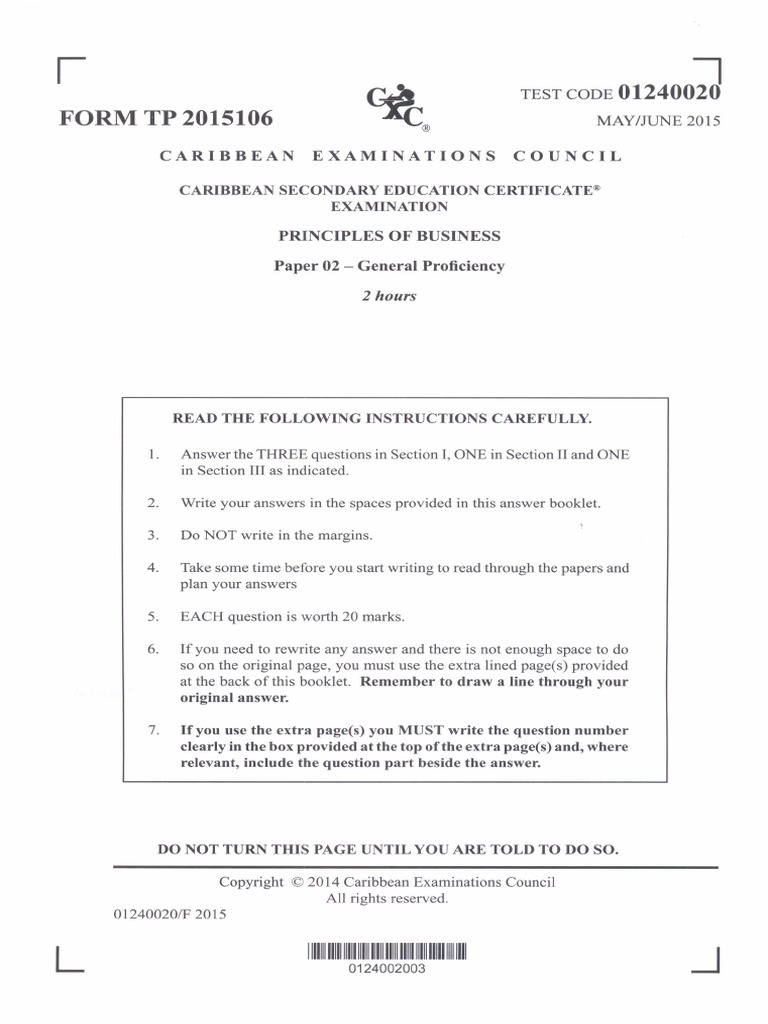 FORM TP 2015106

CXC®

TEST CODE 01240020

MAY/JUNE 2015

CARIBBEAN EXAMINATIONS COUNCIL

CARIBBEAN SECONDARY EDUCATION CERTIFICATE® EXAMINATION

PRINCIPLES OF BUSINESS

Paper 02 – General Proficiency

2 hours

READ THE FOLLOWING INSTRUCTIONS CAREFULLY.

1. Answer the THREE questions in Section I, ONE in Section II and ONE in Section III as indicated.

2. Write your answers in the spaces provided in this answer booklet.

3. Do NOT write in the margins.

4. Take some time before you start writing to read through the papers and plan your answers

5. EACH question is worth 20 marks.

6. If you need to rewrite any answer and there is not enough space to do so on the original page, you must use the extra lined page(s) provided at the back of this booklet. Remember to draw a line through your original answer.

7. If you use the extra page(s) you MUST write the question number clearly in the box provided at the top of the extra page(s) and, where relevant, include the question part beside the answer.

DO NOT TURN THIS PAGE UNTIL YOU ARE TOLD TO DO SO.

Copyright © 2014 Caribbean Examinations Council
All rights reserved.

01240020/F 2015

0124002003